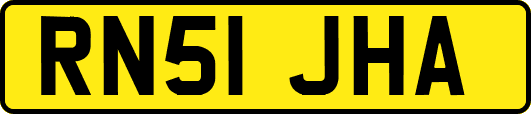 RN51 JHA